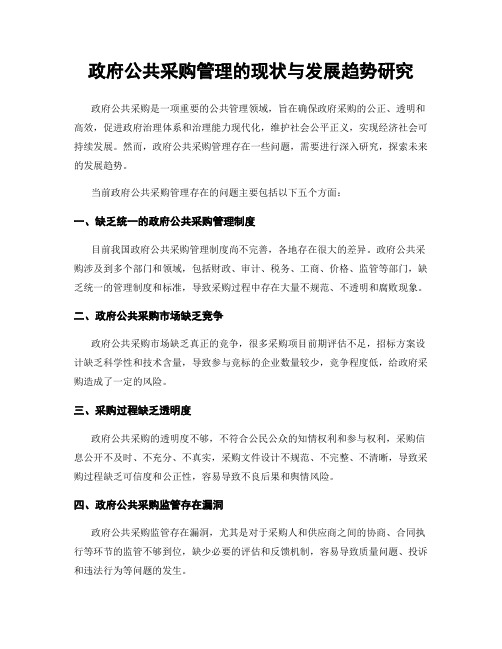 政府公共采购管理的现状与发展趋势研究

政府公共采购是一项重要的公共管理领域，旨在确保政府采购的公正、透明和高效，促进政府治理体系和治理能力现代化，维护社会公平正义，实现经济社会可持续发展。然而，政府公共采购管理存在一些问题，需要进行深入研究，探索未来的发展趋势。

当前政府公共采购管理存在的问题主要包括以下五个方面：

一、缺乏统一的政府公共采购管理制度

目前我国政府公共采购管理制度尚不完善，各地存在很大的差异。政府公共采购涉及到多个部门和领域，包括财政、审计、税务、工商、价格、监管等部门，缺乏统一的管理制度和标准，导致采购过程中存在大量不规范、不透明和腐败现象。

二、政府公共采购市场缺乏竞争

政府公共采购市场缺乏真正的竞争，很多采购项目前期评估不足，招标方案设计缺乏科学性和技术含量，导致参与竞标的企业数量较少，竞争程度低，给政府采购造成了一定的风险。

三、采购过程缺乏透明度

政府公共采购的透明度不够，不符合公民公众的知情权利和参与权利，采购信息公开不及时、不充分、不真实，采购文件设计不规范、不完整、不清晰，导致采购过程缺乏可信度和公正性，容易导致不良后果和舆情风险。

四、政府公共采购监管存在漏洞

政府公共采购监管存在漏洞，尤其是对于采购人和供应商之间的协商、合同执行等环节的监管不够到位，缺少必要的评估和反馈机制，容易导致质量问题、投诉和违法行为等问题的发生。